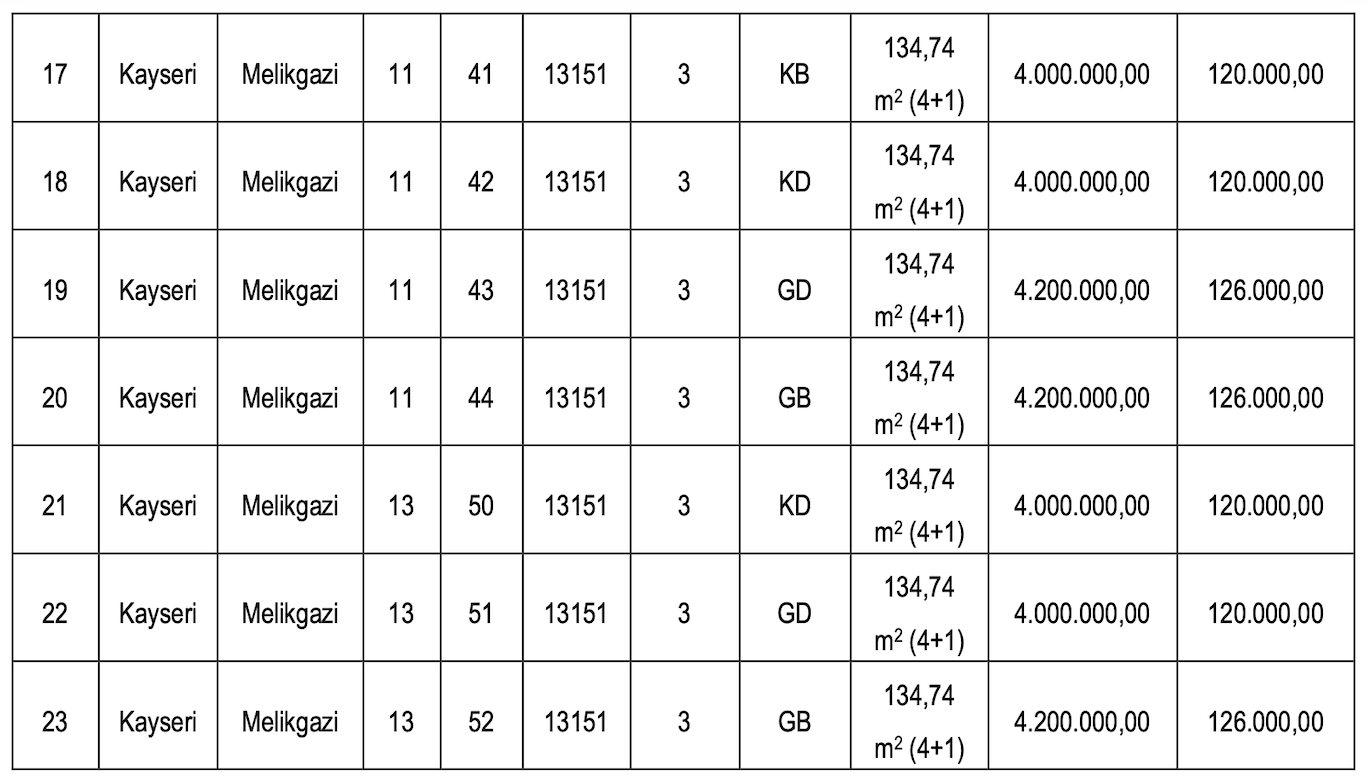 | 17 | Kayseri | Melikgazi | 11 | 41 | 13151 | 3 | KB | 134,74 $m^2$ (4+1) | 4.000.000,00 | 120.000,00 |
|---|---|---|---|---|---|---|---|---|---|---|
| 18 | Kayseri | Melikgazi | 11 | 42 | 13151 | 3 | KD | 134,74 $m^2$ (4+1) | 4.000.000,00 | 120.000,00 |
| 19 | Kayseri | Melikgazi | 11 | 43 | 13151 | 3 | GD | 134,74 $m^2$ (4+1) | 4.200.000,00 | 126.000,00 |
| 20 | Kayseri | Melikgazi | 11 | 44 | 13151 | 3 | GB | 134,74 $m^2$ (4+1) | 4.200.000,00 | 126.000,00 |
| 21 | Kayseri | Melikgazi | 13 | 50 | 13151 | 3 | KD | 134,74 $m^2$ (4+1) | 4.000.000,00 | 120.000,00 |
| 22 | Kayseri | Melikgazi | 13 | 51 | 13151 | 3 | GD | 134,74 $m^2$ (4+1) | 4.000.000,00 | 120.000,00 |
| 23 | Kayseri | Melikgazi | 13 | 52 | 13151 | 3 | GB | 134,74 $m^2$ (4+1) | 4.200.000,00 | 126.000,00 |